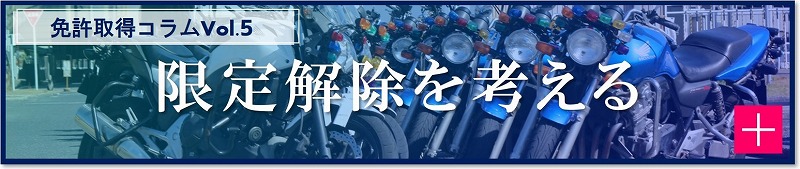 免許取得コラムVol.5

限定解除を考える

+